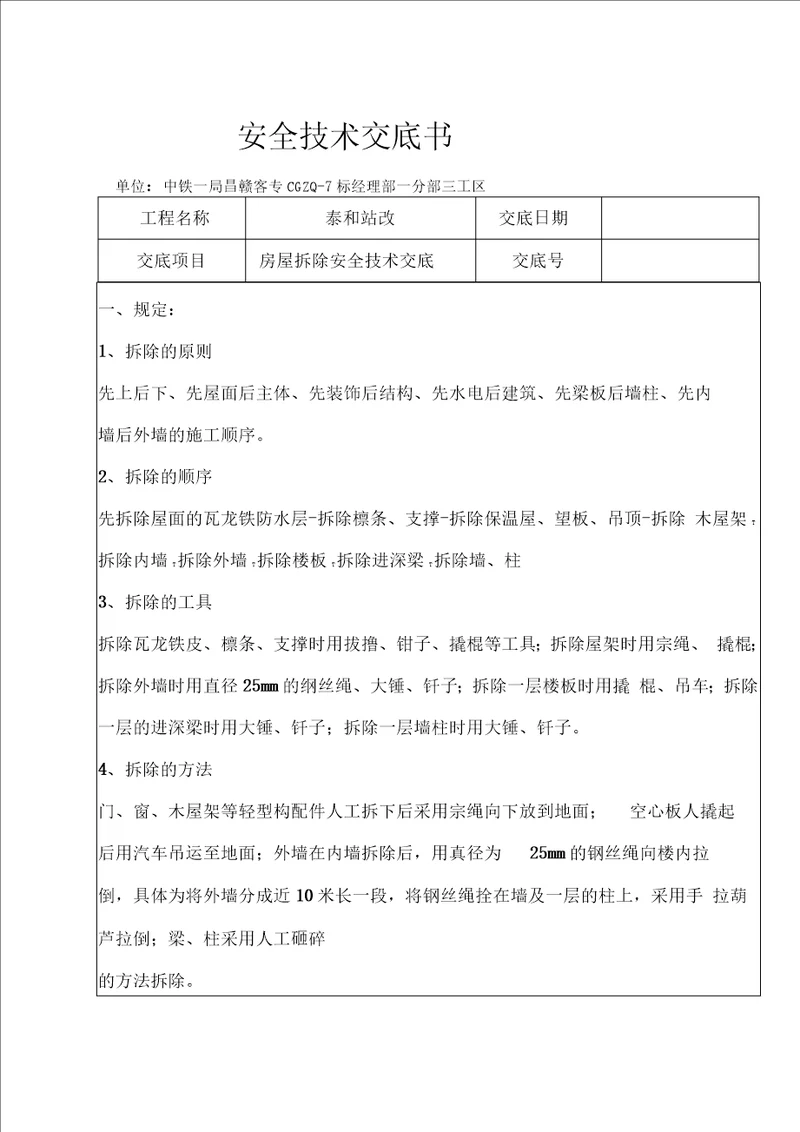 安全技术交底书

单位：中铁一局昌赣客专 CGZQ-7 标经理部一分部三工区

| 工程名称 | 泰和站改 | 交底日期 | |
|---|---|---|---|
| 交底项目 | 房屋拆除安全技术交底 | 交底号 | |

一、规定：

1、拆除的原则

先上后下、先屋面后主体、先装饰后结构、先水电后建筑、先梁板后墙柱、先内墙后外墙的施工顺序。

2、拆除的顺序

先拆除屋面的瓦龙铁防水层-拆除檩条、支撑-拆除保温屋、望板、吊顶-拆除 木屋架；拆除内墙；拆除外墙；拆除楼板；拆除进深梁；拆除墙、柱

3、拆除的工具

拆除瓦龙铁皮、檩条、支撑时用拔撸、钳子、撬棍等工具；拆除屋架时用宗绳、 撬棍；拆除外墙时用直径 25mm 的纲丝绳、大锤、钎子；拆除一层楼板时用撬 棍、吊车；拆除一层的进深梁时用大锤、钎子；拆除一层墙柱时用大锤、钎子。

4、拆除的方法

门、窗、木屋架等轻型构配件人工拆下后采用宗绳向下放到地面； 空心板人撬起后用汽车吊运至地面；外墙在内墙拆除后，用真径为 25mm 的钢丝绳向楼内拉倒，具体为将外墙分成近 10 米长一段，将钢丝绳拴在墙及一层的柱上，采用手 拉葫芦拉倒；梁、柱采用人工砸碎

的方法拆除。